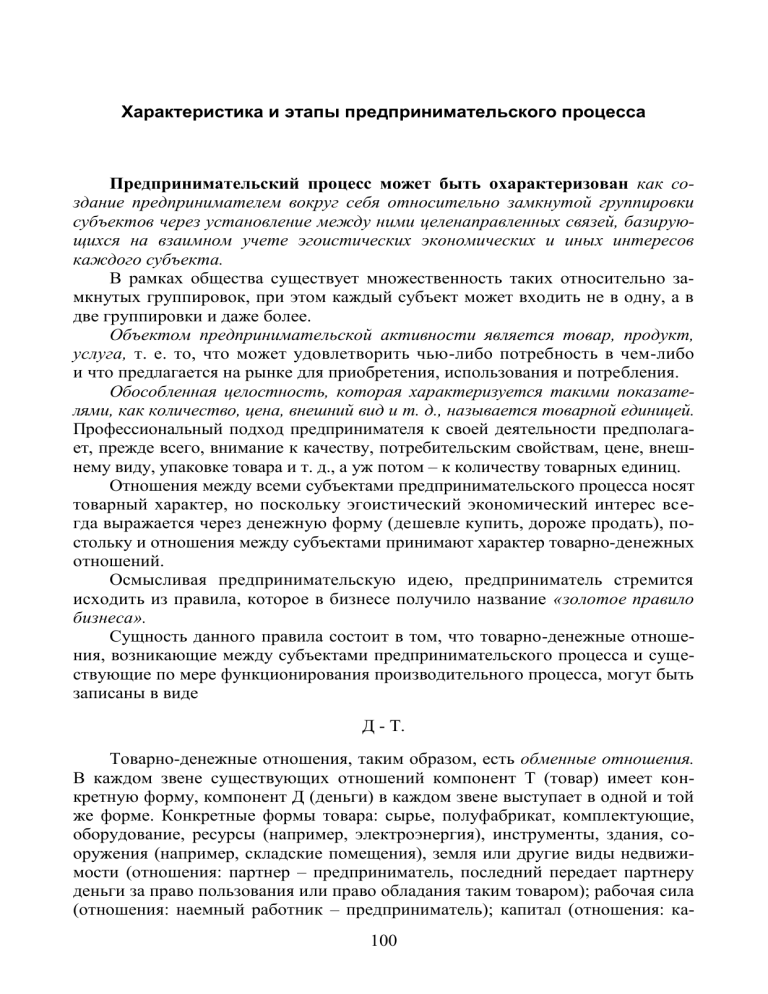 Характеристика и этапы предпринимательского процесса

Предпринимательский процесс может быть охарактеризован как создание предпринимателем вокруг себя относительно замкнутой группировки субъектов через установление между ними целенаправленных связей, базирующихся на взаимном учете эгоистических экономических и иных интересов каждого субъекта.

В рамках общества существует множественность таких относительно замкнутых группировок, при этом каждый субъект может входить не в одну, а в две группировки и даже более.

Объектом предпринимательской активности является товар, продукт, услуга, т. е. то, что может удовлетворить чью-либо потребность в чем-либо и что предлагается на рынке для приобретения, использования и потребления.

Обособленная целостность, которая характеризуется такими показателями, как количество, цена, внешний вид и т. д., называется товарной единицей. Профессиональный подход предпринимателя к своей деятельности предполагает, прежде всего, внимание к качеству, потребительским свойствам, цене, внешнему виду, упаковке товара и т. д., а уж потом – к количеству товарных единиц.

Отношения между всеми субъектами предпринимательского процесса носят товарный характер, но поскольку эгоистический экономический интерес всегда выражается через денежную форму (дешевле купить, дороже продать), постольку и отношения между субъектами принимают характер товарно-денежных отношений.

Осмысливая предпринимательскую идею, предприниматель стремится исходить из правила, которое в бизнесе получило название «золотое правило бизнеса».

Сущность данного правила состоит в том, что товарно-денежные отношения, возникающие между субъектами предпринимательского процесса и существующие по мере функционирования производительного процесса, могут быть записаны в виде

Д - Т.

Товарно-денежные отношения, таким образом, есть обменные отношения. В каждом звене существующих отношений компонент Т (товар) имеет конкретную форму, компонент Д (деньги) в каждом звене выступает в одной и той же форме. Конкретные формы товара: сырье, полуфабрикат, комплектующие, оборудование, ресурсы (например, электроэнергия), инструменты, здания, сооружения (например, складские помещения), земля или другие виды недвижимости (отношения: партнер – предприниматель, последний передает партнеру деньги за право пользования или право обладания таким товаром); рабочая сила (отношения: наемный работник – предприниматель); капитал (отношения: ка-

100